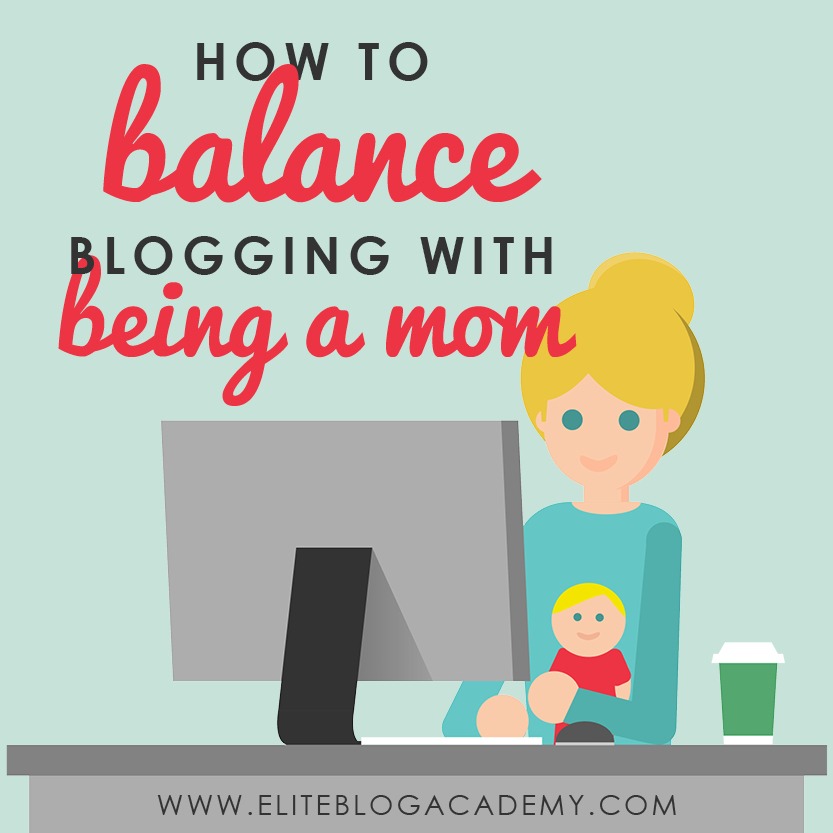 HOW TO
balance
BLOGGING WITH
being a mom

WWW.ELITEBLOGACADEMY.COM